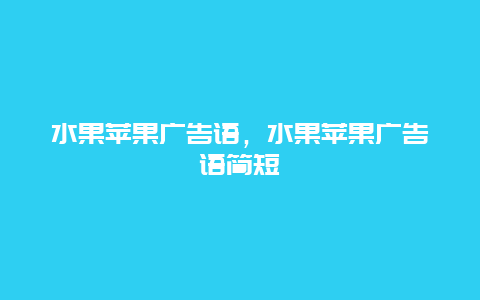 水果苹果广告语，水果苹果广告语简短